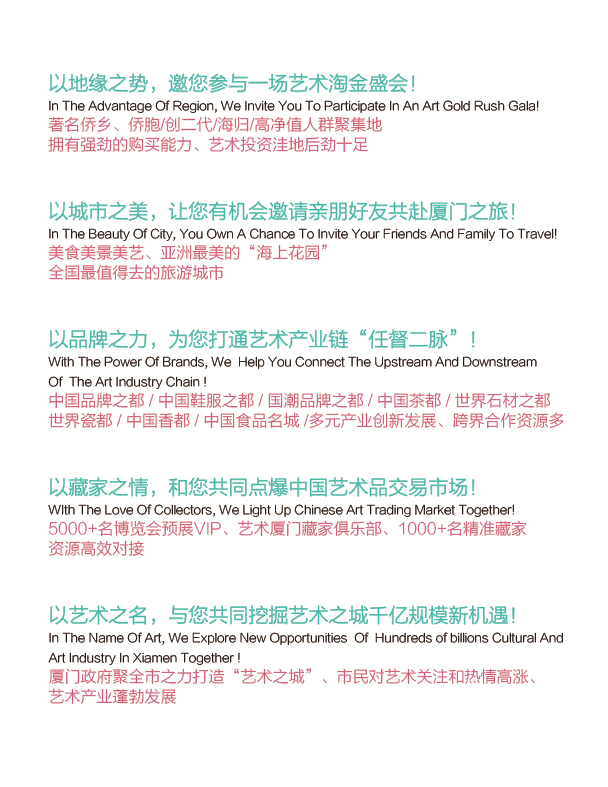 以地缘之势，邀您参与一场艺术淘金盛会！
In The Advantage Of Region, We Invite You To Participate In An Art Gold Rush Gala!
著名侨乡、侨胞/创二代/海归/高净值人群聚集地
拥有强劲的购买能力、艺术投资洼地后劲十足

以城市之美，让您有机会邀请亲朋好友共赴厦门之旅！
In The Beauty Of City, You Own A Chance To Invite Your Friends And Family To Travel!
美食美景美艺、亚洲最美的“海上花园”
全国最值得去的旅游城市

以品牌之力，为您打通艺术产业链“任督二脉”！
With The Power Of Brands, We Help You Connect The Upstream And Downstream Of The Art Industry Chain !
中国品牌之都 / 中国鞋服之都 / 国潮品牌之都 / 中国茶都 / 世界石材之都
世界瓷都 / 中国香都 / 中国食品名城 /多元产业创新发展、跨界合作资源多

以藏家之情，和您共同点爆中国艺术品交易市场！
WIth The Love Of Collectors, We Light Up Chinese Art Trading Market Together!
5000+名博览会预展VIP、艺术厦门藏家俱乐部、1000+名精准藏家
资源高效对接

以艺术之名，与您共同挖掘艺术之城千亿规模新机遇！
In The Name Of Art, We Explore New Opportunities Of Hundreds of billions Cultural And Art Industry In Xiamen Together !
厦门政府聚全市之力打造“艺术之城”、市民对艺术关注和热情高涨、
艺术产业蓬勃发展